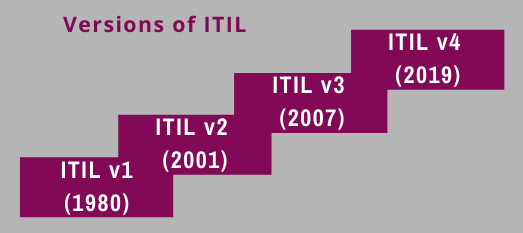 Versions of ITIL

ITIL v1
(1980)

ITIL v2
(2001)

ITIL v3
(2007)

ITIL v4
(2019)